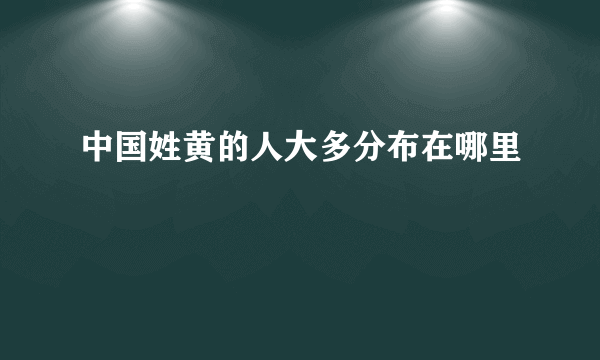 中国姓黄的人大多分布在哪里